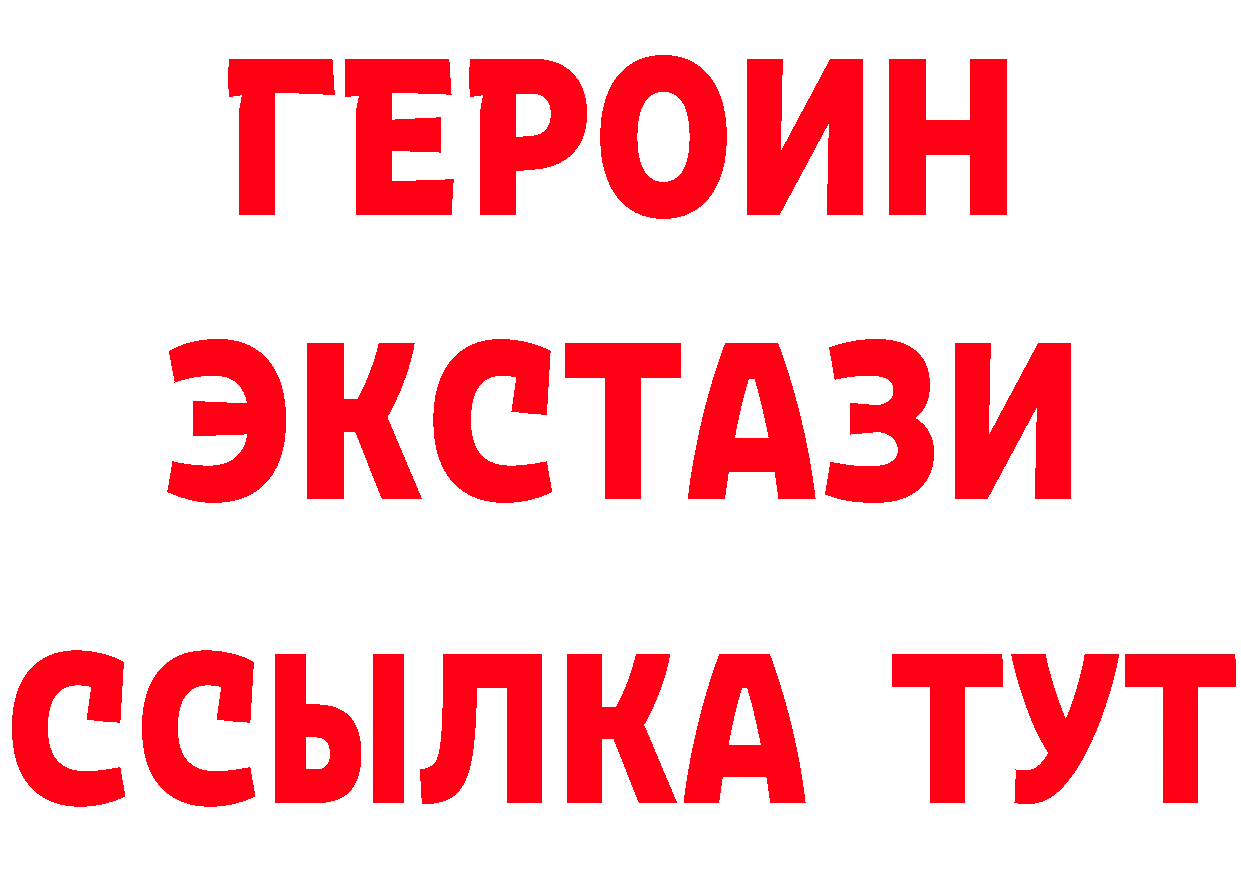 ГЕРОИН ЭКСТАЗИ ССЫЛКА ТУТ